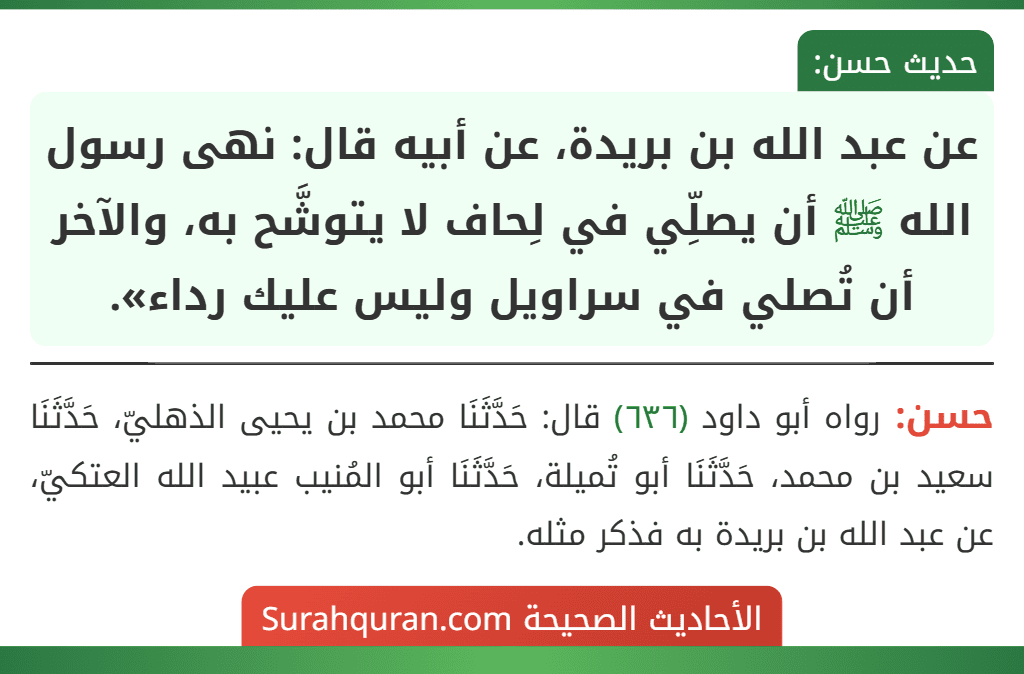 حديث حسن:

عن عبد الله بن بريدة، عن أبيه قال: نهى رسول الله ﷺ أن يصلِّي في لِحاف لا يتوشَّح به، والآخر أن تُصلي في سراويل وليس عليك رداء».

حسن: رواه أبو داود (٦٣٦) قال: حَدَّثَنَا محمد بن يحيى الذهليّ، حَدَّثَنَا سعيد بن محمد، حَدَّثَنَا أبو تُميلة، حَدَّثَنَا أبو المُنيب عبيد الله العتكيّ، عن عبد الله بن بريدة به فذكر مثله.

الأحاديث الصحيحة Surahquran.com